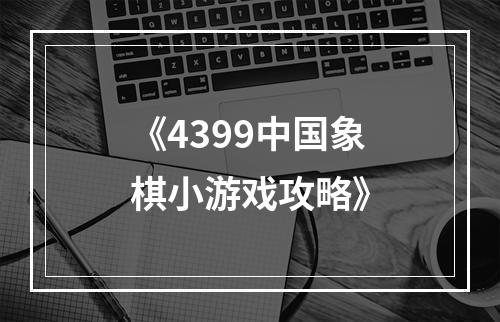 《4399中国象棋小游戏攻略》